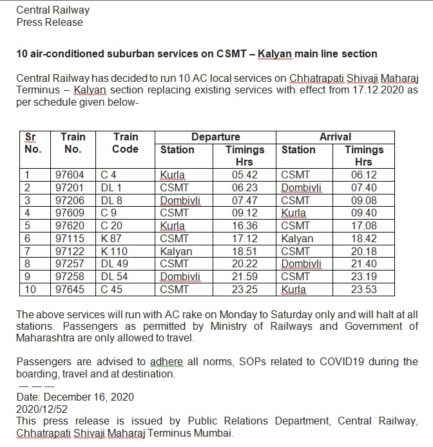 Central Railway
Press Release

10 air-conditioned suburban services on CSMT – Kalyan main line section

Central Railway has decided to run 10 AC local services on Chhatrapati Shivaji Maharaj Terminus – Kalyan section replacing existing services with effect from 17.12.2020 as per schedule given below-

| Sr No. | Train No. | Train Code | Departure Station | Departure Timings Hrs | Arrival Station | Arrival Timings Hrs |
|---|---|---|---|---|---|---|
| 1 | 97604 | C 4 | Kurla | 05.42 | CSMT | 06.12 |
| 2 | 97201 | DL 1 | CSMT | 06.23 | Dombivli | 07.40 |
| 3 | 97206 | DL 8 | Dombivli | 07.47 | CSMT | 09.08 |
| 4 | 97609 | C 9 | CSMT | 09.12 | Kurla | 09.40 |
| 5 | 97620 | C 20 | Kurla | 16.36 | CSMT | 17.08 |
| 6 | 97115 | K 87 | CSMT | 17.12 | Kalyan | 18.42 |
| 7 | 97122 | K 110 | Kalyan | 18.51 | CSMT | 20.18 |
| 8 | 97257 | DL 49 | CSMT | 20.22 | Dombivli | 21.40 |
| 9 | 97258 | DL 54 | Dombivli | 21.59 | CSMT | 23.19 |
| 10 | 97645 | C 45 | CSMT | 23.25 | Kurla | 23.53 |

The above services will run with AC rake on Monday to Saturday only and will halt at all stations. Passengers as permitted by Ministry of Railways and Government of Maharashtra are only allowed to travel.

Passengers are advised to adhere all norms, SOPs related to COVID19 during the boarding, travel and at destination.
--- --- ---
Date: December 16, 2020
2020/12/52
This press release is issued by Public Relations Department, Central Railway, Chhatrapati Shivaji Maharaj Terminus Mumbai.